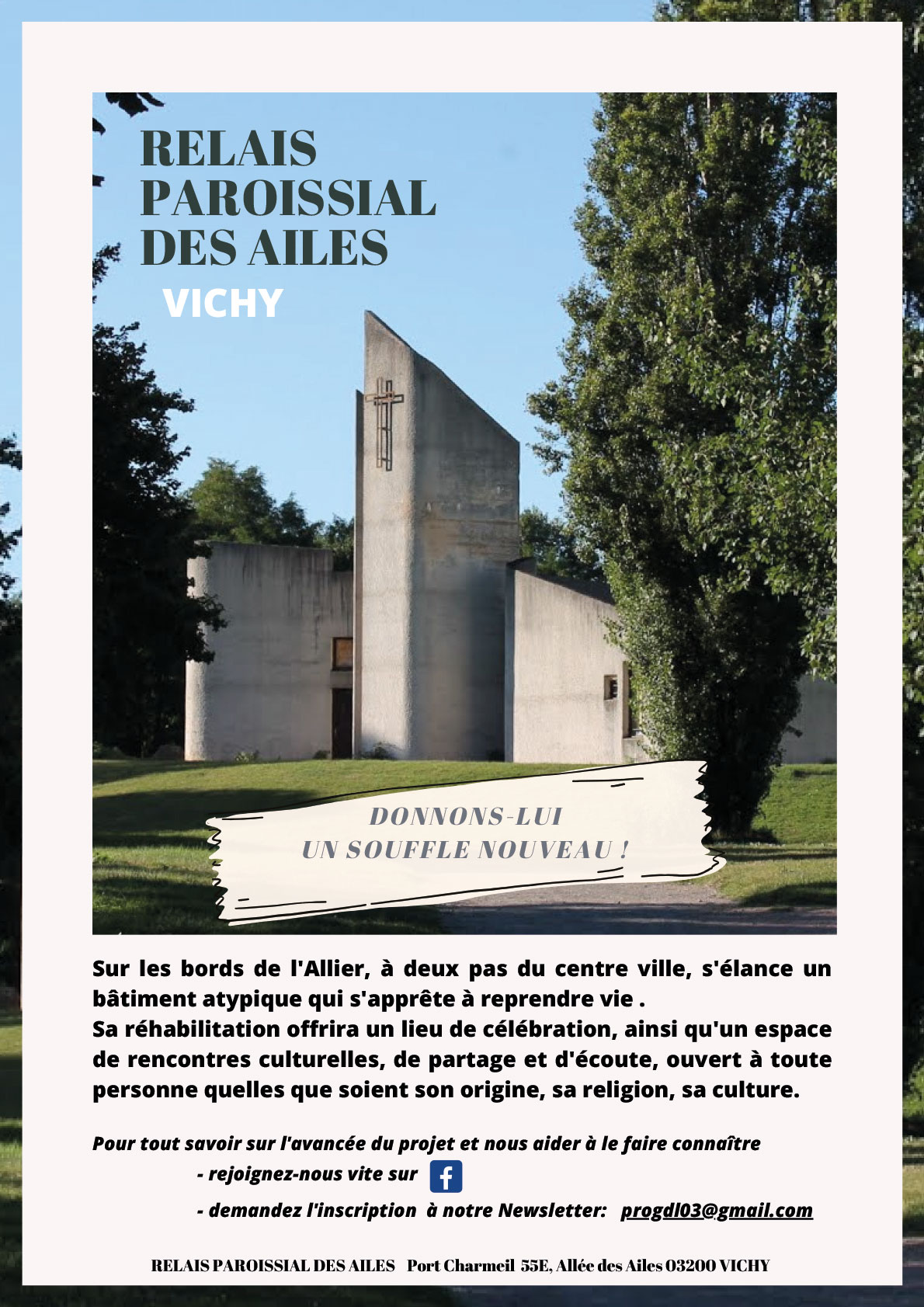 RELAIS PAROISSIAL DES AILES
VICHY

DONNONS-LUI
UN SOUFFLE NOUVEAU !

Sur les bords de l'Allier, à deux pas du centre ville, s'élance un bâtiment atypique qui s'apprête à reprendre vie .
Sa réhabilitation offrira un lieu de célébration, ainsi qu'un espace de rencontres culturelles, de partage et d'écoute, ouvert à toute personne quelles que soient son origine, sa religion, sa culture.

Pour tout savoir sur l'avancée du projet et nous aider à le faire connaître
- rejoignez-nous vite sur f
- demandez l'inscription à notre Newsletter: progdl03@gmail.com

RELAIS PAROISSIAL DES AILES Port Charmeil 55E, Allée des Ailes 03200 VICHY